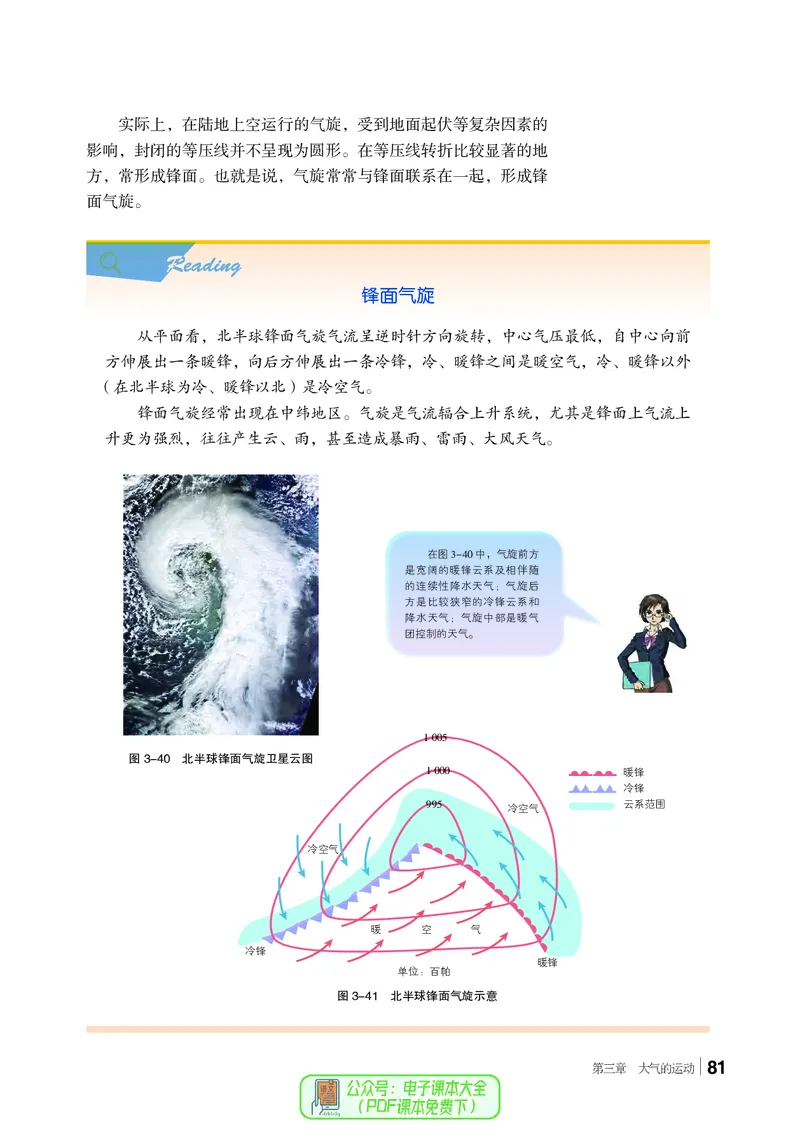 实际上，在陆地上空运行的气旋，受到地面起伏等复杂因素的影响，封闭的等压线并不呈现为圆形。在等压线转折比较显著的地方，常形成锋面。也就是说，气旋常常与锋面联系在一起，形成锋面气旋。

Reading

锋面气旋

从平面看，北半球锋面气旋气流呈逆时针方向旋转，中心气压最低，自中心向前方伸展出一条暖锋，向后方伸展出一条冷锋，冷、暖锋之间是暖空气，冷、暖锋以外（在北半球为冷、暖锋以北）是冷空气。

锋面气旋经常出现在中纬地区。气旋是气流辐合上升系统，尤其是锋面上气流上升更为强烈，往往产生云、雨，甚至造成暴雨、雷雨、大风天气。

在图 3-40 中，气旋前方是宽阔的暖锋云系及相伴随的连续性降水天气；气旋后方是比较狭窄的冷锋云系和降水天气；气旋中部是暖气团控制的天气。

图 3-40　北半球锋面气旋卫星云图

1 005
1 000
995
冷空气
冷空气
暖　空　气
冷锋
暖锋
单位：百帕
暖锋
冷锋
云系范围

图 3-41　北半球锋面气旋示意

第三章　大气的运动 81

公众号：电子课本大全
（PDF课本免费下）